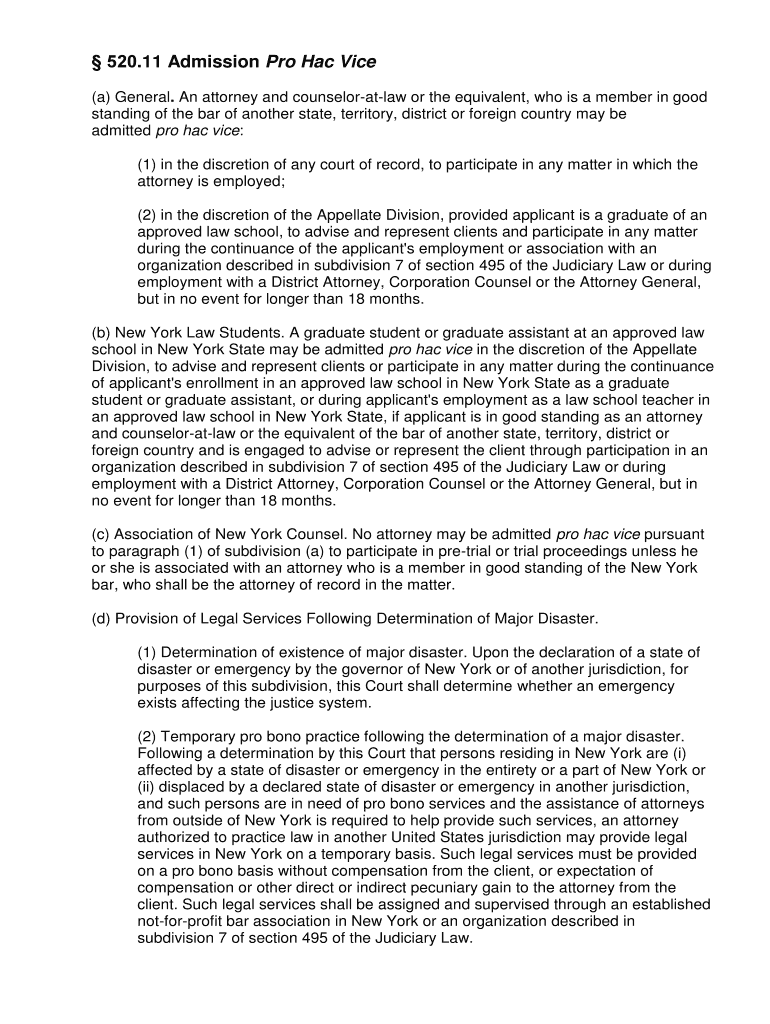 § 520.11 Admission Pro Hac Vice

(a) General. An attorney and counselor-at-law or the equivalent, who is a member in good standing of the bar of another state, territory, district or foreign country may be admitted pro hac vice:

(1) in the discretion of any court of record, to participate in any matter in which the attorney is employed;

(2) in the discretion of the Appellate Division, provided applicant is a graduate of an approved law school, to advise and represent clients and participate in any matter during the continuance of the applicant's employment or association with an organization described in subdivision 7 of section 495 of the Judiciary Law or during employment with a District Attorney, Corporation Counsel or the Attorney General, but in no event for longer than 18 months.

(b) New York Law Students. A graduate student or graduate assistant at an approved law school in New York State may be admitted pro hac vice in the discretion of the Appellate Division, to advise and represent clients or participate in any matter during the continuance of applicant's enrollment in an approved law school in New York State as a graduate student or graduate assistant, or during applicant's employment as a law school teacher in an approved law school in New York State, if applicant is in good standing as an attorney and counselor-at-law or the equivalent of the bar of another state, territory, district or foreign country and is engaged to advise or represent the client through participation in an organization described in subdivision 7 of section 495 of the Judiciary Law or during employment with a District Attorney, Corporation Counsel or the Attorney General, but in no event for longer than 18 months.

(c) Association of New York Counsel. No attorney may be admitted pro hac vice pursuant to paragraph (1) of subdivision (a) to participate in pre-trial or trial proceedings unless he or she is associated with an attorney who is a member in good standing of the New York bar, who shall be the attorney of record in the matter.

(d) Provision of Legal Services Following Determination of Major Disaster.

(1) Determination of existence of major disaster. Upon the declaration of a state of disaster or emergency by the governor of New York or of another jurisdiction, for purposes of this subdivision, this Court shall determine whether an emergency exists affecting the justice system.

(2) Temporary pro bono practice following the determination of a major disaster. Following a determination by this Court that persons residing in New York are (i) affected by a state of disaster or emergency in the entirety or a part of New York or (ii) displaced by a declared state of disaster or emergency in another jurisdiction, and such persons are in need of pro bono services and the assistance of attorneys from outside of New York is required to help provide such services, an attorney authorized to practice law in another United States jurisdiction may provide legal services in New York on a temporary basis. Such legal services must be provided on a pro bono basis without compensation from the client, or expectation of compensation or other direct or indirect pecuniary gain to the attorney from the client. Such legal services shall be assigned and supervised through an established not-for-profit bar association in New York or an organization described in subdivision 7 of section 495 of the Judiciary Law.